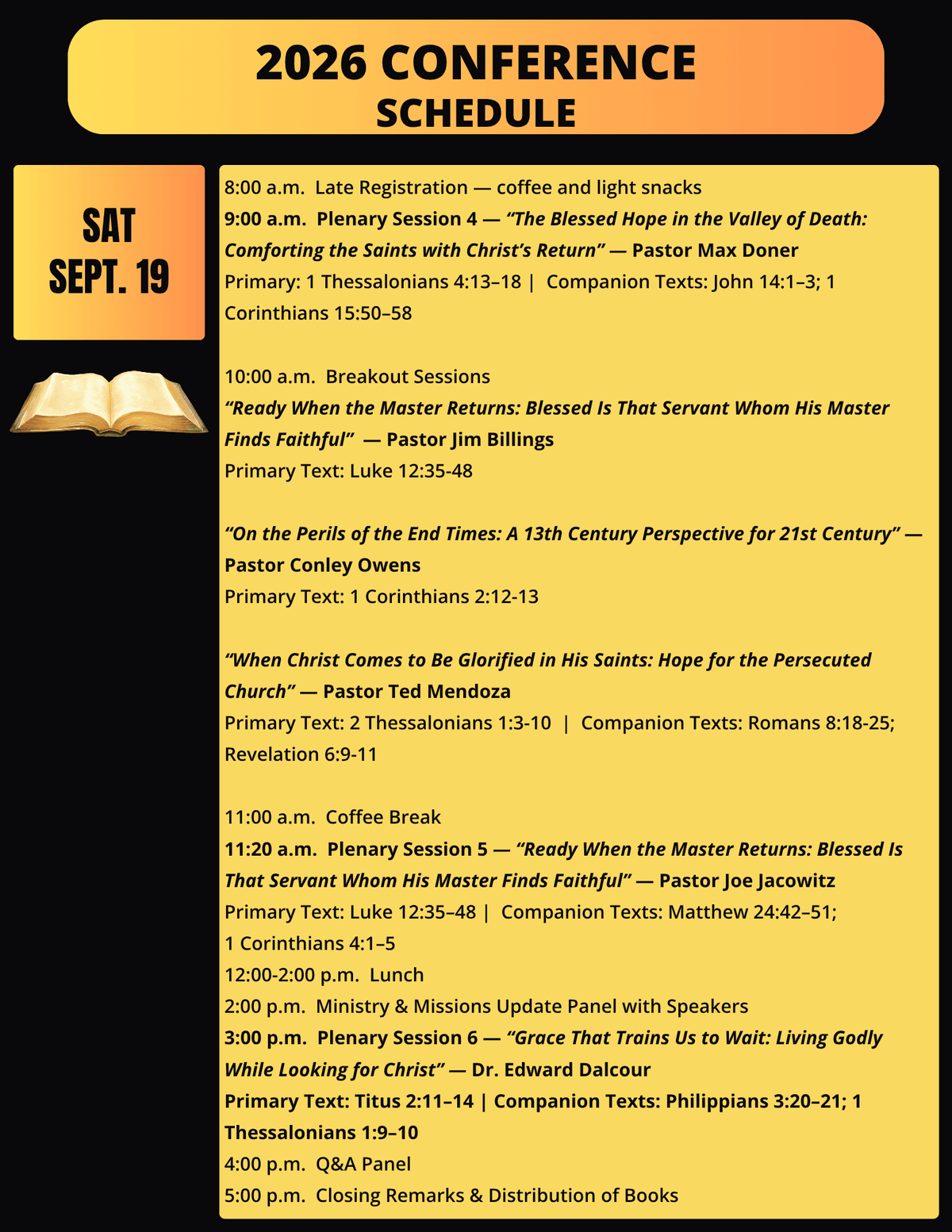 2026 CONFERENCE
SCHEDULE

SAT
SEPT. 19

8:00 a.m. Late Registration — coffee and light snacks
9:00 a.m. Plenary Session 4 — “The Blessed Hope in the Valley of Death: Comforting the Saints with Christ’s Return” — Pastor Max Doner
Primary: 1 Thessalonians 4:13–18 | Companion Texts: John 14:1–3; 1 Corinthians 15:50–58

10:00 a.m. Breakout Sessions
“Ready When the Master Returns: Blessed Is That Servant Whom His Master Finds Faithful” — Pastor Jim Billings
Primary Text: Luke 12:35-48

“On the Perils of the End Times: A 13th Century Perspective for 21st Century” — Pastor Conley Owens
Primary Text: 1 Corinthians 2:12-13

“When Christ Comes to Be Glorified in His Saints: Hope for the Persecuted Church” — Pastor Ted Mendoza
Primary Text: 2 Thessalonians 1:3-10 | Companion Texts: Romans 8:18-25; Revelation 6:9-11

11:00 a.m. Coffee Break
11:20 a.m. Plenary Session 5 — “Ready When the Master Returns: Blessed Is That Servant Whom His Master Finds Faithful” — Pastor Joe Jacowitz
Primary Text: Luke 12:35–48 | Companion Texts: Matthew 24:42–51; 1 Corinthians 4:1–5
12:00-2:00 p.m. Lunch
2:00 p.m. Ministry & Missions Update Panel with Speakers
3:00 p.m. Plenary Session 6 — “Grace That Trains Us to Wait: Living Godly While Looking for Christ” — Dr. Edward Dalcour
Primary Text: Titus 2:11–14 | Companion Texts: Philippians 3:20–21; 1 Thessalonians 1:9–10
4:00 p.m. Q&A Panel
5:00 p.m. Closing Remarks & Distribution of Books